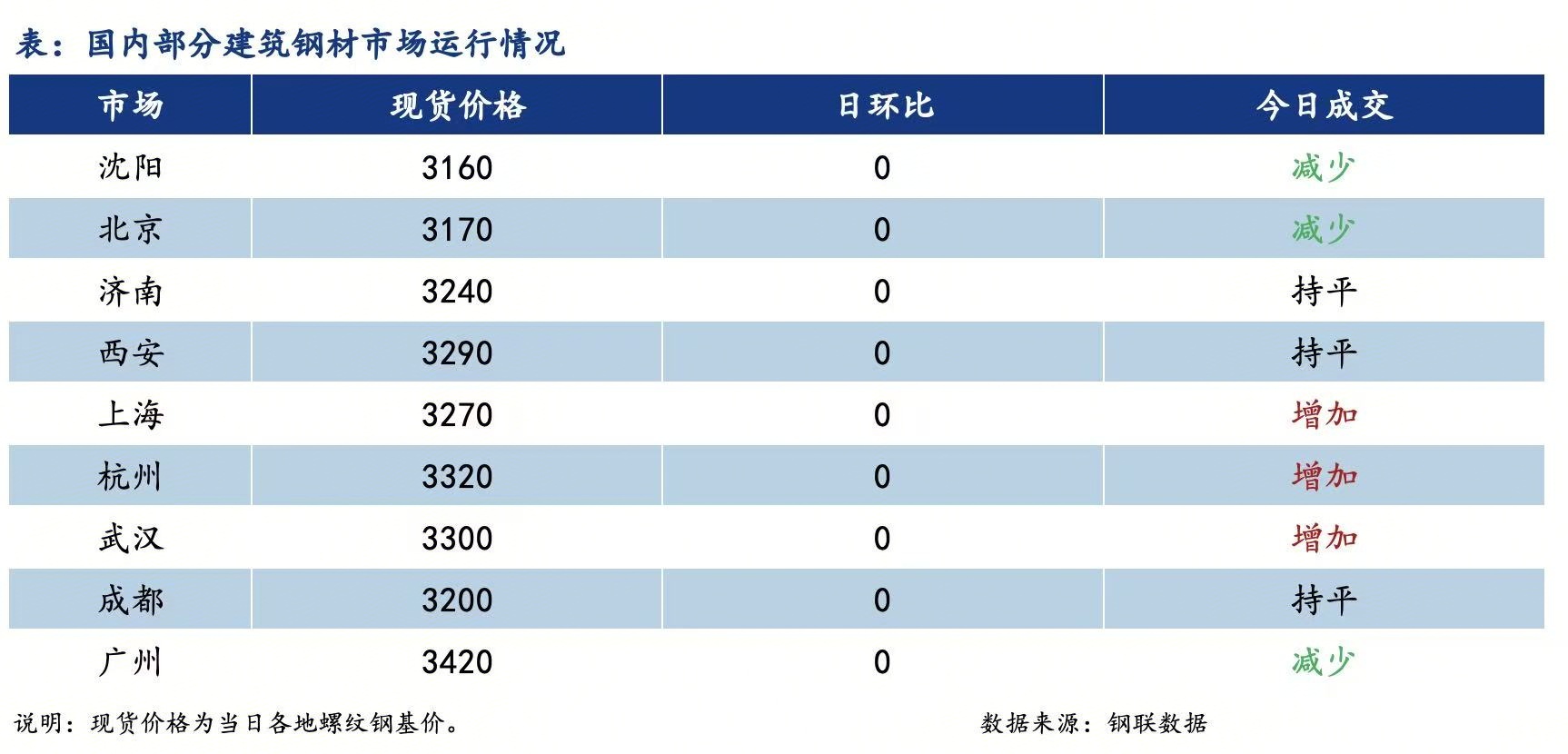 表：国内部分建筑钢材市场运行情况

| 市场 | 现货价格 | 日环比 | 今日成交 |
|---|---|---|---|
| 沈阳 | 3160 | 0 | 减少 |
| 北京 | 3170 | 0 | 减少 |
| 济南 | 3240 | 0 | 持平 |
| 西安 | 3290 | 0 | 持平 |
| 上海 | 3270 | 0 | 增加 |
| 杭州 | 3320 | 0 | 增加 |
| 武汉 | 3300 | 0 | 增加 |
| 成都 | 3200 | 0 | 持平 |
| 广州 | 3420 | 0 | 减少 |

说明：现货价格为当日各地螺纹钢基价。

数据来源：钢联数据